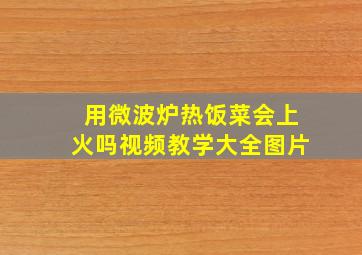 用微波炉热饭菜会上火吗视频教学大全图片